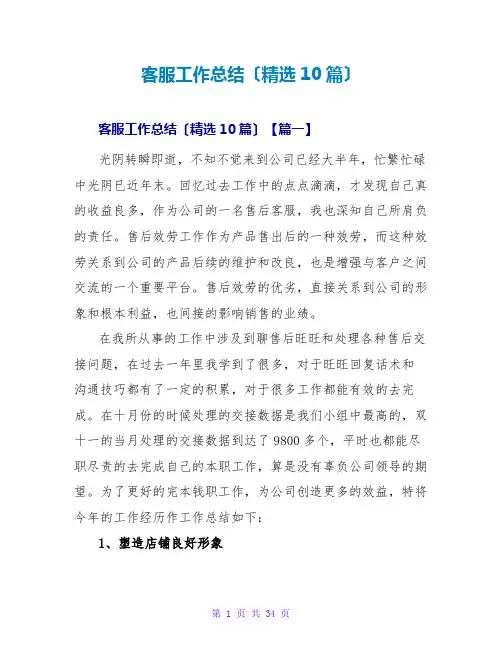 客服工作总结〔精选10篇〕

客服工作总结〔精选10篇〕【篇一】

光阴转瞬即逝，不知不觉来到公司已经大半年，忙繁忙碌中光阴已近年末。回忆过去工作中的点点滴滴，才发现自己真的收益良多，作为公司的一名售后客服，我也深知自己所肩负的责任。售后效劳工作作为产品售出后的一种效劳，而这种效劳关系到公司的产品后续的维护和改良，也是增强与客户之间交流的一个重要平台。售后效劳的优劣，直接关系到公司的形象和根本利益，也间接的影响销售的业绩。

在我所从事的工作中涉及到聊售后旺旺和处理各种售后交接问题，在过去一年里我学到了很多，对于旺旺回复话术和沟通技巧都有了一定的积累，对于很多工作都能有效的去完成。在十月份的时候处理的交接数据是我们小组中最高的，双十一的当月处理的交接数据到达了9800多个，平时也都能尽职尽责的去完成自己的本职工作，算是没有辜负公司领导的期望。为了更好的完本钱职工作，为公司创造更多的效益，特将今年的工作经历作工作总结如下：

1、塑造店铺良好形象

第 1 页 共 34 页